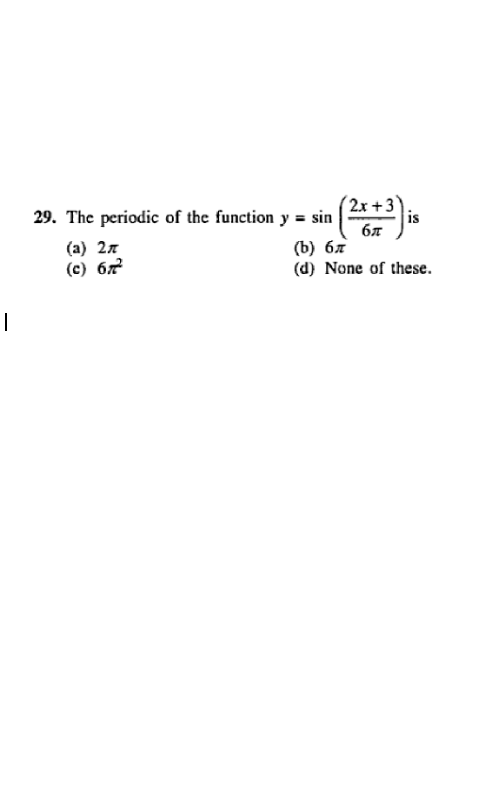 29. The periodic of the function $y = \sin\left(\frac{2x+3}{6\pi}\right)$ is

(a) $2\pi$
(b) $6\pi$
(c) $6\pi^2$
(d) None of these.